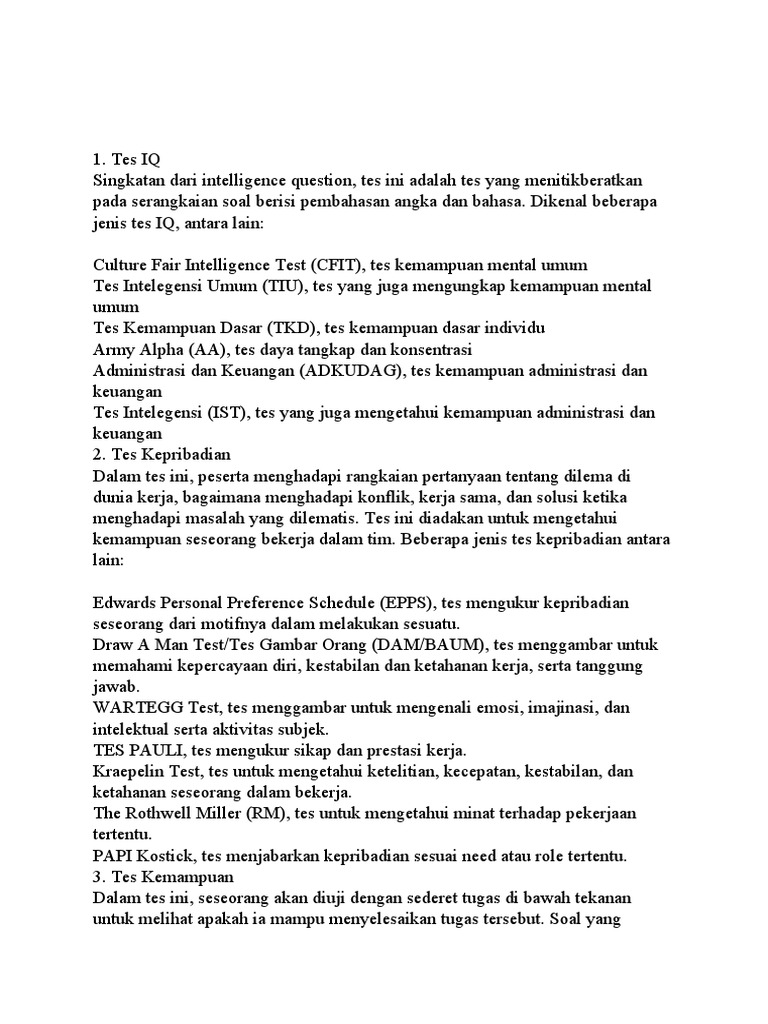 1. Tes IQ
Singkatan dari intelligence question, tes ini adalah tes yang menitikberatkan pada serangkaian soal berisi pembahasan angka dan bahasa. Dikenal beberapa jenis tes IQ, antara lain:

Culture Fair Intelligence Test (CFIT), tes kemampuan mental umum
Tes Intelegensi Umum (TIU), tes yang juga mengungkap kemampuan mental umum
Tes Kemampuan Dasar (TKD), tes kemampuan dasar individu
Army Alpha (AA), tes daya tangkap dan konsentrasi
Administrasi dan Keuangan (ADKUDAG), tes kemampuan administrasi dan keuangan
Tes Intelegensi (IST), tes yang juga mengetahui kemampuan administrasi dan keuangan
2. Tes Kepribadian
Dalam tes ini, peserta menghadapi rangkaian pertanyaan tentang dilema di dunia kerja, bagaimana menghadapi konflik, kerja sama, dan solusi ketika menghadapi masalah yang dilematis. Tes ini diadakan untuk mengetahui kemampuan seseorang bekerja dalam tim. Beberapa jenis tes kepribadian antara lain:

Edwards Personal Preference Schedule (EPPS), tes mengukur kepribadian seseorang dari motifnya dalam melakukan sesuatu.
Draw A Man Test/Tes Gambar Orang (DAM/BAUM), tes menggambar untuk memahami kepercayaan diri, kestabilan dan ketahanan kerja, serta tanggung jawab.
WARTEGG Test, tes menggambar untuk mengenali emosi, imajinasi, dan intelektual serta aktivitas subjek.
TES PAULI, tes mengukur sikap dan prestasi kerja.
Kraepelin Test, tes untuk mengetahui ketelitian, kecepatan, kestabilan, dan ketahanan seseorang dalam bekerja.
The Rothwell Miller (RM), tes untuk mengetahui minat terhadap pekerjaan tertentu.
PAPI Kostick, tes menjabarkan kepribadian sesuai need atau role tertentu.
3. Tes Kemampuan
Dalam tes ini, seseorang akan diuji dengan sederet tugas di bawah tekanan untuk melihat apakah ia mampu menyelesaikan tugas tersebut. Soal yang